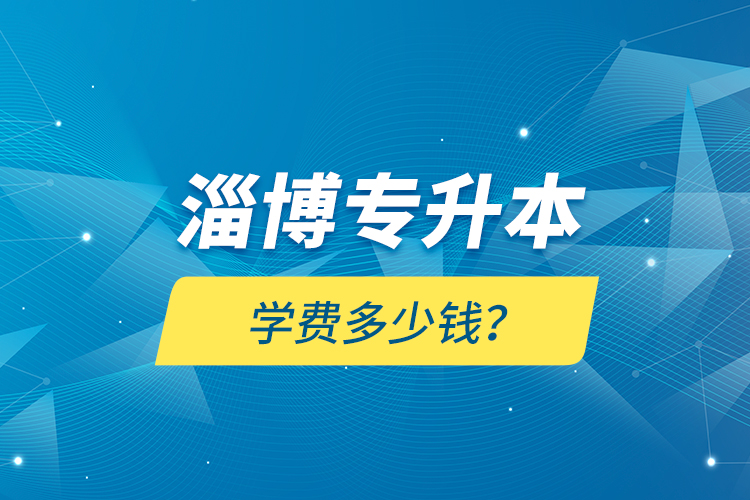 淄博专升本

学费多少钱？